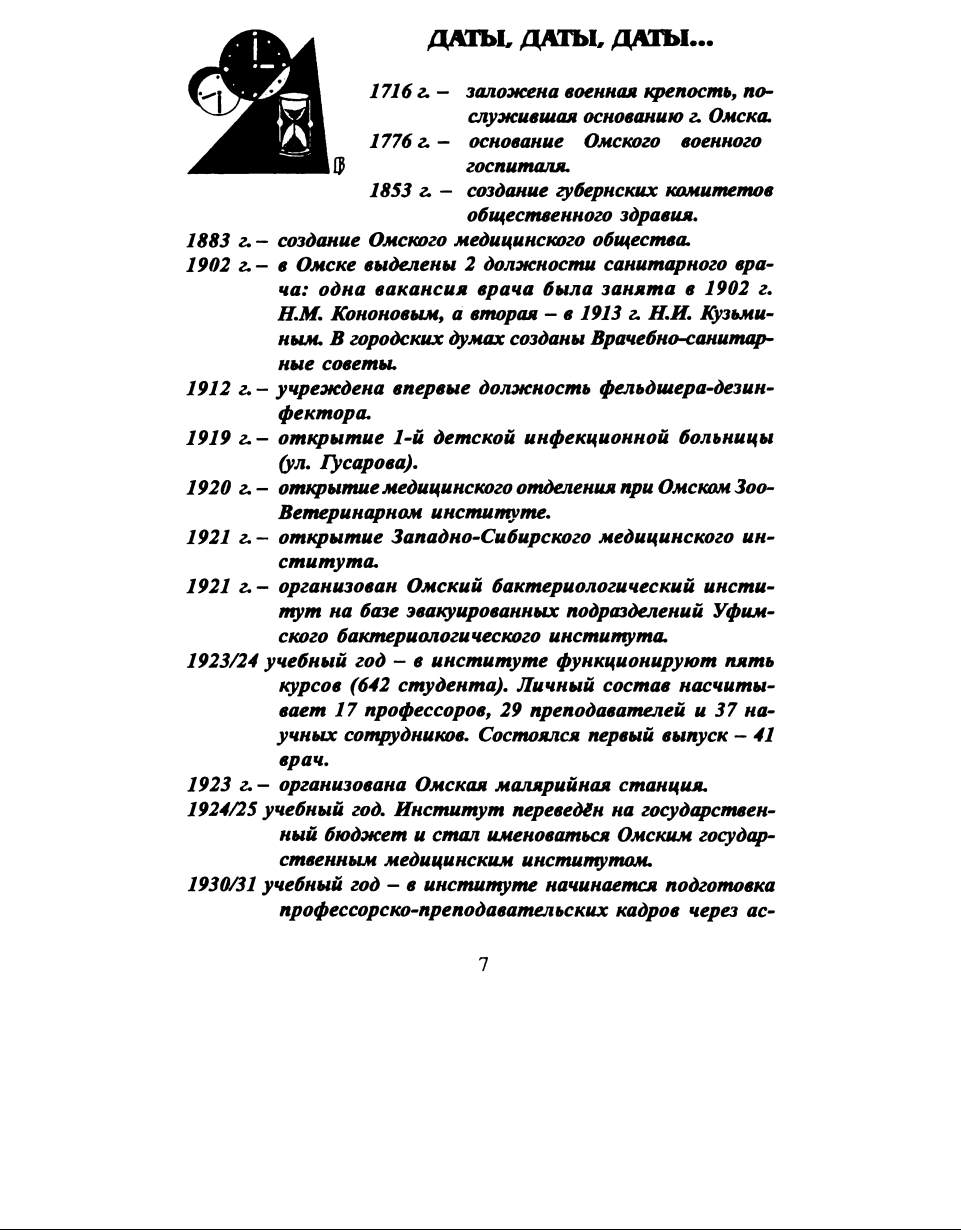 ДАТЫ, ДАТЫ, ДАТЫ...

1716 г. – заложена военная крепость, послужившая основанию г. Омска.

1776 г. – основание Омского военного госпиталя.

1853 г. – создание губернских комитетов общественного здравия.

1883 г. – создание Омского медицинского общества.

1902 г. – в Омске выделены 2 должности санитарного врача: одна вакансия врача была занята в 1902 г. Н.М. Кононовым, а вторая – в 1913 г. Н.И. Кузьминым. В городских думах созданы Врачебно-санитарные советы.

1912 г. – учреждена впервые должность фельдшера-дезинфектора.

1919 г. – открытие 1-й детской инфекционной больницы (ул. Гусарова).

1920 г. – открытие медицинского отделения при Омском Зоо-Ветеринарном институте.

1921 г. – открытие Западно-Сибирского медицинского института.

1921 г. – организован Омский бактериологический институт на базе эвакуированных подразделений Уфимского бактериологического института.

1923/24 учебный год – в институте функционируют пять курсов (642 студента). Личный состав насчитывает 17 профессоров, 29 преподавателей и 37 научных сотрудников. Состоялся первый выпуск – 41 врач.

1923 г. – организована Омская малярийная станция.

1924/25 учебный год. Институт переведён на государственный бюджет и стал именоваться Омским государственным медицинским институтом.

1930/31 учебный год – в институте начинается подготовка профессорско-преподавательских кадров через ас-

7